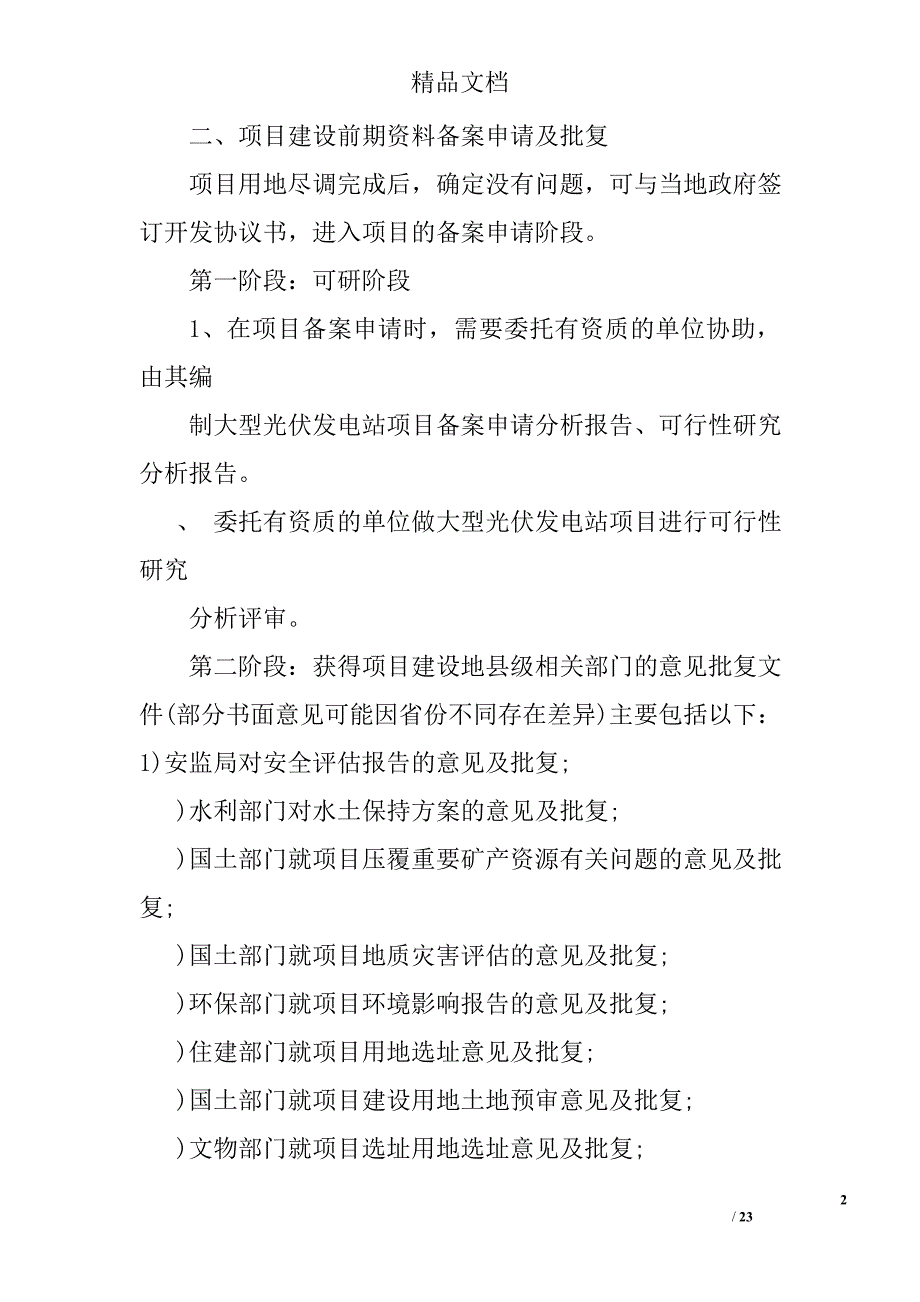 精品文档

二、项目建设前期资料备案申请及批复

项目用地尽调完成后，确定没有问题，可与当地政府签订开发协议书，进入项目的备案申请阶段。

第一阶段：可研阶段

1、在项目备案申请时，需要委托有资质的单位协助，由其编

制大型光伏发电站项目备案申请分析报告、可行性研究分析报告。

、 委托有资质的单位做大型光伏发电站项目进行可行性研究

分析评审。

第二阶段：获得项目建设地县级相关部门的意见批复文件(部分书面意见可能因省份不同存在差异)主要包括以下：

1)安监局对安全评估报告的意见及批复;

)水利部门对水土保持方案的意见及批复;

)国土部门就项目压覆重要矿产资源有关问题的意见及批复;

)国土部门就项目地质灾害评估的意见及批复;

)环保部门就项目环境影响报告的意见及批复;

)住建部门就项目用地选址意见及批复;

)国土部门就项目建设用地土地预审意见及批复;

)文物部门就项目选址用地选址意见及批复;

2

/ 23